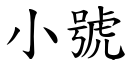 小號